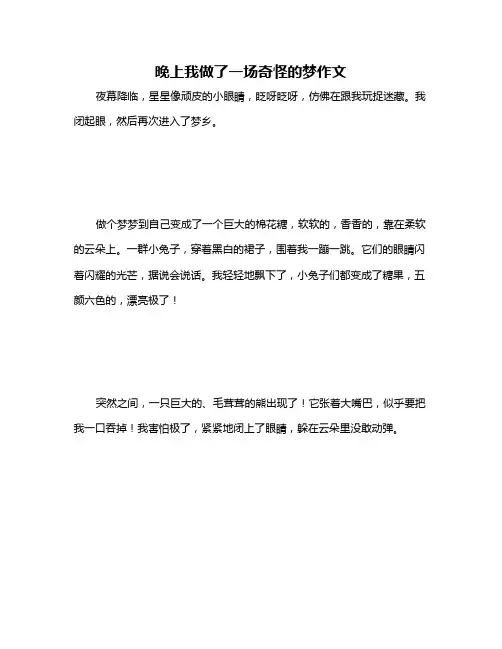 晚上我做了一场奇怪的梦作文

夜幕降临，星星像顽皮的小眼睛，眨呀眨呀，仿佛在跟我玩捉迷藏。我闭起眼，然后再次进入了梦乡。

做个梦梦到自己变成了一个巨大的棉花糖，软软的，香香的，靠在柔软的云朵上。一群小兔子，穿着黑白的裙子，围着我一蹦一跳。它们的眼睛闪着闪耀的光芒，据说会说话。我轻轻地飘下了，小兔子们都变成了糖果，五颜六色的，漂亮极了！

突然之间，一只巨大的、毛茸茸的熊出现了！它张着大嘴巴，似乎要把我一口吞掉！我害怕极了，紧紧地闭上了眼睛，躲在云朵里没敢动弹。